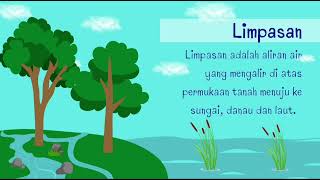 Limpasan

Limpasan adalah aliran air yang mengalir di atas permukaan tanah menuju ke sungai, danau dan laut.